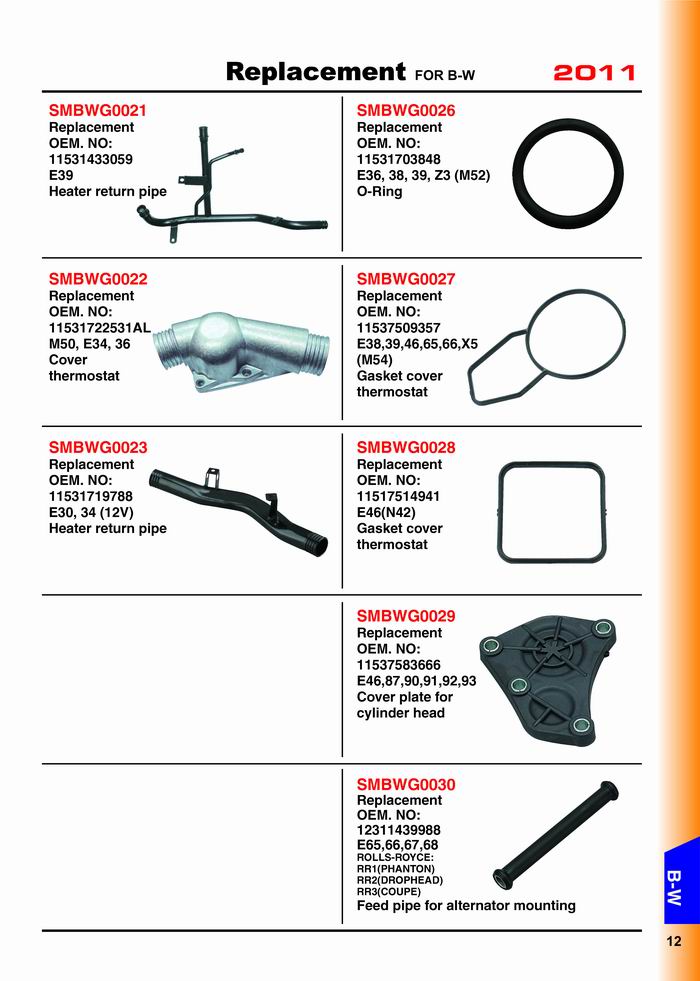 Replacement FOR B-W 2011

SMBWG0021
Replacement
OEM. NO:
11531433059
E39
Heater return pipe

SMBWG0022
Replacement
OEM. NO:
11531722531AL
M50, E34, 36
Cover
thermostat

SMBWG0023
Replacement
OEM. NO:
11531719788
E30, 34 (12V)
Heater return pipe

SMBWG0026
Replacement
OEM. NO:
11531703848
E36, 38, 39, Z3 (M52)
O-Ring

SMBWG0027
Replacement
OEM. NO:
11537509357
E38,39,46,65,66,X5
(M54)
Gasket cover
thermostat

SMBWG0028
Replacement
OEM. NO:
11517514941
E46(N42)
Gasket cover
thermostat

SMBWG0029
Replacement
OEM. NO:
11537583666
E46,87,90,91,92,93
Cover plate for
cylinder head

SMBWG0030
Replacement
OEM. NO:
12311439988
E65,66,67,68
ROLLS-ROYCE:
RR1(PHANTON)
RR2(DROPHEAD)
RR3(COUPE)
Feed pipe for alternator mounting

B-W

12